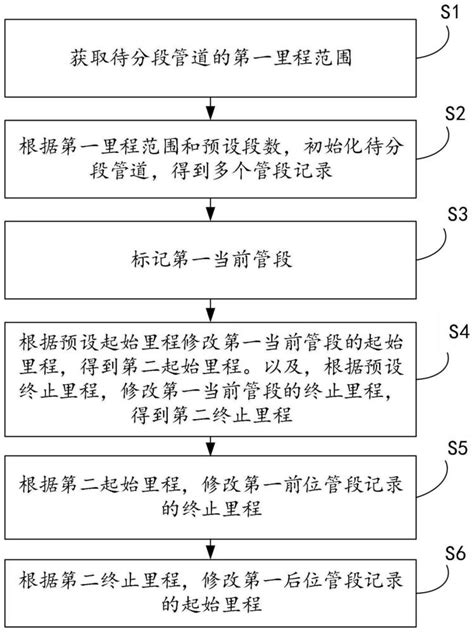 S1
获取待分段管道的第一里程范围

S2
根据第一里程范围和预设段数，初始化待分段管道，得到多个管段记录

S3
标记第一当前管段

S4
根据预设起始里程修改第一当前管段的起始里程，得到第二起始里程。以及，根据预设终止里程，修改第一当前管段的终止里程，得到第二终止里程

S5
根据第二起始里程，修改第一前位管段记录的终止里程

S6
根据第二终止里程，修改第一后位管段记录的起始里程